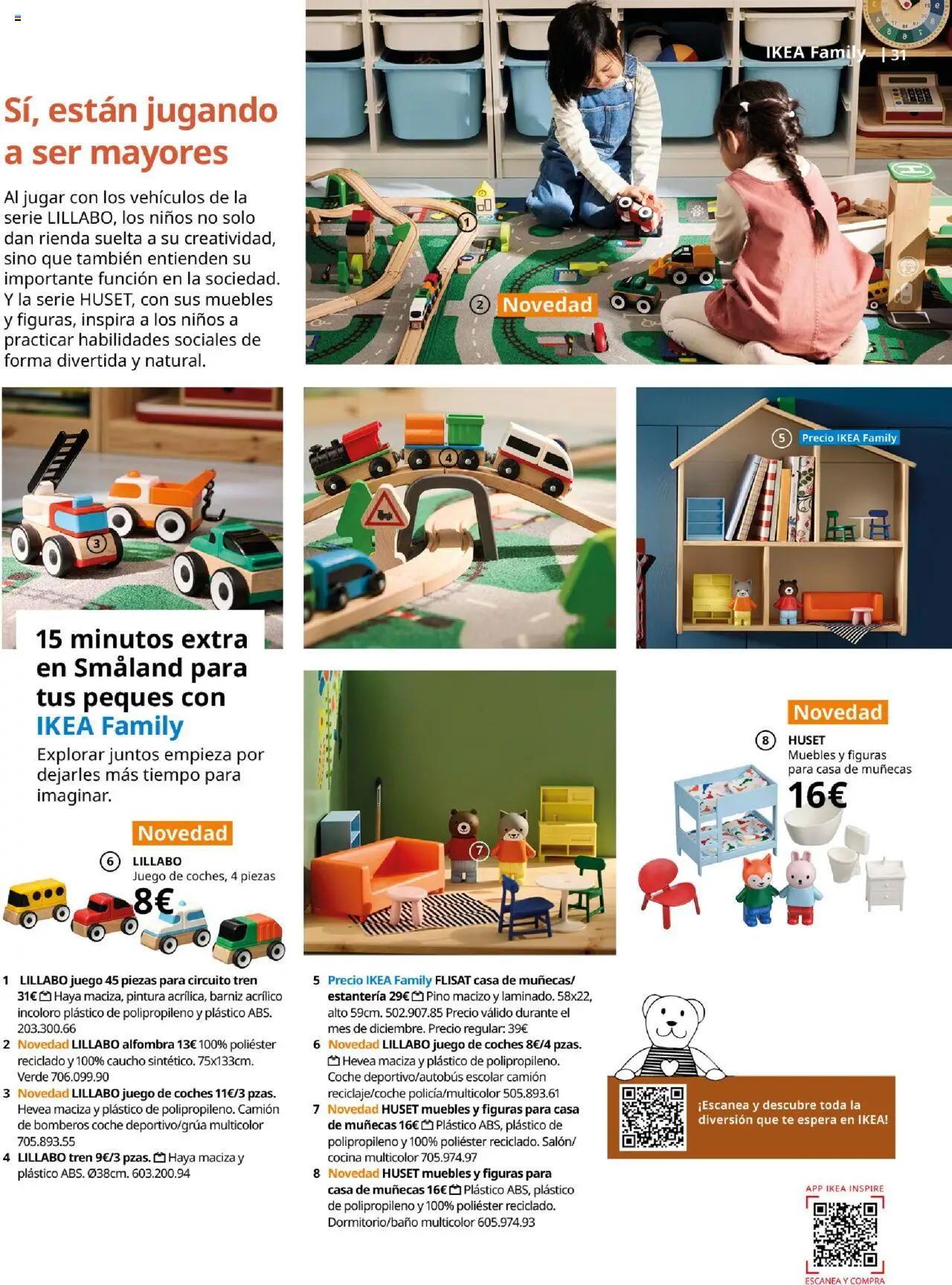 IKEA Family | 31

Sí, están jugando a ser mayores

Al jugar con los vehículos de la serie LILLABO, los niños no solo dan rienda suelta a su creatividad, sino que también entienden su importante función en la sociedad. Y la serie HUSET, con sus muebles y figuras, inspira a los niños a practicar habilidades sociales de forma divertida y natural.

1

2 Novedad

3

4

5 Precio IKEA Family

15 minutos extra en Småland para tus peques con IKEA Family

Explorar juntos empieza por dejarles más tiempo para imaginar.

Novedad

6 LILLABO
Juego de coches, 4 piezas
8€

7

Novedad

8 HUSET
Muebles y figuras para casa de muñecas
16€

1 LILLABO juego 45 piezas para circuito tren 31€ Haya maciza, pintura acrílica, barniz acrílico incoloro plástico de polipropileno y plástico ABS. 203.300.66
2 Novedad LILLABO alfombra 13€ 100% poliéster reciclado y 100% caucho sintético. 75x133cm. Verde 706.099.90
3 Novedad LILLABO juego de coches 11€/3 pzas. Hevea maciza y plástico de polipropileno. Camión de bomberos coche deportivo/grúa multicolor 705.893.55
4 LILLABO tren 9€/3 pzas. Haya maciza y plástico ABS. Ø38cm. 603.200.94
5 Precio IKEA Family FLISAT casa de muñecas/estantería 29€ Pino macizo y laminado. 58x22, alto 59cm. 502.907.85 Precio válido durante el mes de diciembre. Precio regular: 39€
6 Novedad LILLABO juego de coches 8€/4 pzas. Hevea maciza y plástico de polipropileno. Coche deportivo/autobús escolar camión reciclaje/coche policía/multicolor 505.893.61
7 Novedad HUSET muebles y figuras para casa de muñecas 16€ Plástico ABS, plástico de polipropileno y 100% poliéster reciclado. Salón/cocina multicolor 705.974.97
8 Novedad HUSET muebles y figuras para casa de muñecas 16€ Plástico ABS, plástico de polipropileno y 100% poliéster reciclado. Dormitorio/baño multicolor 605.974.93

¡Escanea y descubre toda la diversión que te espera en IKEA!

APP IKEA INSPIRE
ESCANEA Y COMPRA